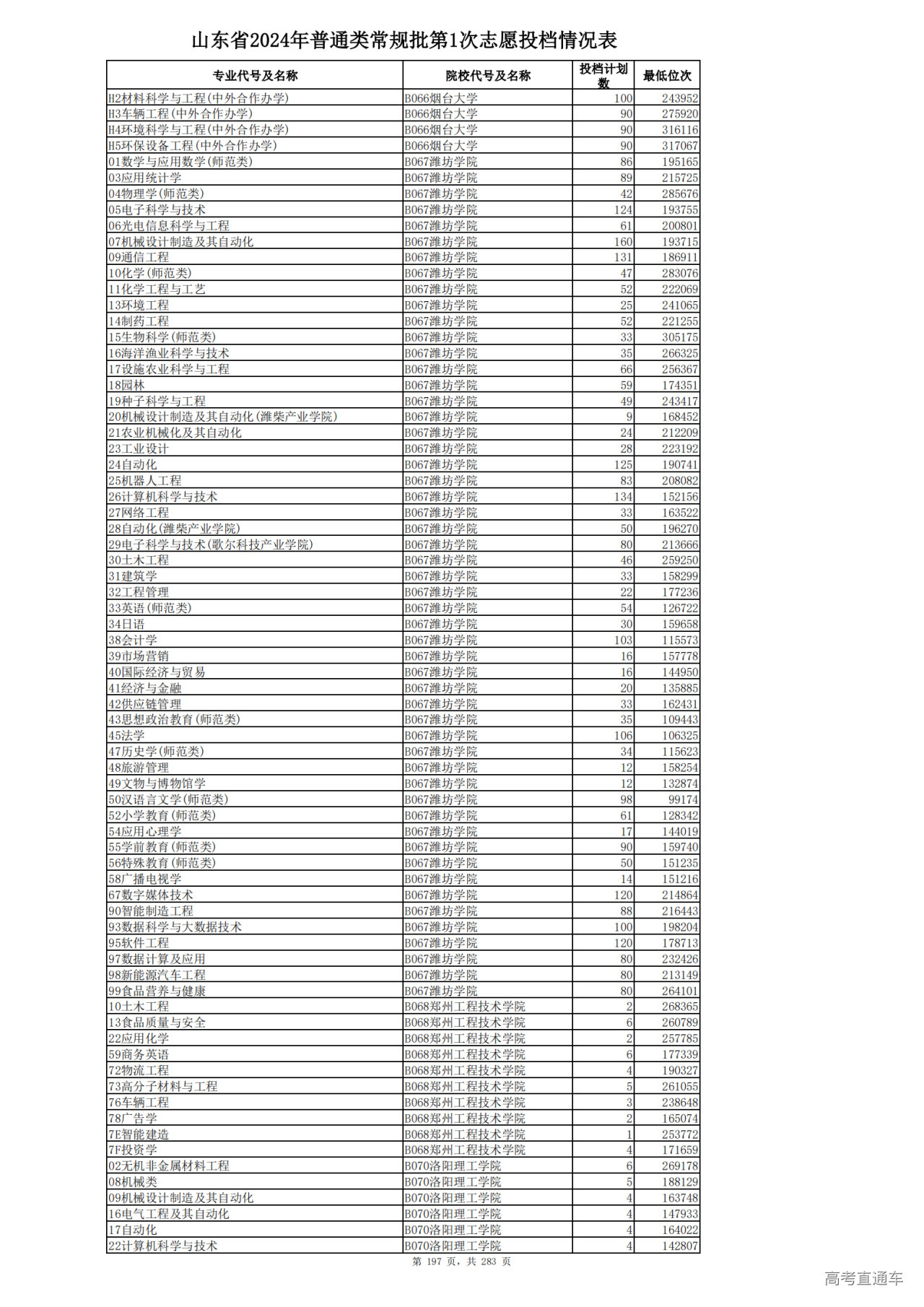 山东省2024年普通类常规批第1次志愿投档情况表

| 专业代号及名称 | 院校代号及名称 | 投档计划数 | 最低位次 |
|---|---|---|---|
| H2材料科学与工程(中外合作办学) | B066烟台大学 | 100 | 243952 |
| H3车辆工程(中外合作办学) | B066烟台大学 | 90 | 275920 |
| H4环境科学与工程(中外合作办学) | B066烟台大学 | 90 | 316116 |
| H5环保设备工程(中外合作办学) | B066烟台大学 | 90 | 317067 |
| 01数学与应用数学(师范类) | B067潍坊学院 | 86 | 195165 |
| 03应用统计学 | B067潍坊学院 | 89 | 215725 |
| 04物理学(师范类) | B067潍坊学院 | 42 | 285676 |
| 05电子科学与技术 | B067潍坊学院 | 124 | 193755 |
| 06光电信息科学与工程 | B067潍坊学院 | 61 | 200801 |
| 07机械设计制造及其自动化 | B067潍坊学院 | 160 | 193715 |
| 09通信工程 | B067潍坊学院 | 131 | 186911 |
| 10化学(师范类) | B067潍坊学院 | 47 | 283076 |
| 11化学工程与工艺 | B067潍坊学院 | 52 | 222069 |
| 13环境工程 | B067潍坊学院 | 25 | 241065 |
| 14制药工程 | B067潍坊学院 | 52 | 221255 |
| 15生物科学(师范类) | B067潍坊学院 | 33 | 305175 |
| 16海洋渔业科学与技术 | B067潍坊学院 | 35 | 266325 |
| 17设施农业科学与工程 | B067潍坊学院 | 66 | 256367 |
| 18园林 | B067潍坊学院 | 59 | 174351 |
| 19种子科学与工程 | B067潍坊学院 | 49 | 243417 |
| 20机械设计制造及其自动化(潍柴产业学院) | B067潍坊学院 | 9 | 168452 |
| 21农业机械化及其自动化 | B067潍坊学院 | 24 | 212209 |
| 23工业设计 | B067潍坊学院 | 28 | 223192 |
| 24自动化 | B067潍坊学院 | 125 | 190741 |
| 25机器人工程 | B067潍坊学院 | 83 | 208082 |
| 26计算机科学与技术 | B067潍坊学院 | 134 | 152156 |
| 27网络工程 | B067潍坊学院 | 33 | 163522 |
| 28自动化(潍柴产业学院) | B067潍坊学院 | 50 | 196270 |
| 29电子科学与技术(歌尔科技产业学院) | B067潍坊学院 | 80 | 213666 |
| 30土木工程 | B067潍坊学院 | 46 | 259250 |
| 31建筑学 | B067潍坊学院 | 33 | 158299 |
| 32工程管理 | B067潍坊学院 | 22 | 177236 |
| 33英语(师范类) | B067潍坊学院 | 54 | 126722 |
| 34日语 | B067潍坊学院 | 30 | 159658 |
| 38会计学 | B067潍坊学院 | 103 | 115573 |
| 39市场营销 | B067潍坊学院 | 16 | 157778 |
| 40国际经济与贸易 | B067潍坊学院 | 16 | 144950 |
| 41经济与金融 | B067潍坊学院 | 20 | 135885 |
| 42供应链管理 | B067潍坊学院 | 33 | 162431 |
| 43思想政治教育(师范类) | B067潍坊学院 | 35 | 109443 |
| 45法学 | B067潍坊学院 | 106 | 106325 |
| 47历史学(师范类) | B067潍坊学院 | 34 | 115623 |
| 48旅游管理 | B067潍坊学院 | 12 | 158254 |
| 49文物与博物馆学 | B067潍坊学院 | 12 | 132874 |
| 50汉语言文学(师范类) | B067潍坊学院 | 98 | 99174 |
| 52小学教育(师范类) | B067潍坊学院 | 61 | 128342 |
| 54应用心理学 | B067潍坊学院 | 17 | 144019 |
| 55学前教育(师范类) | B067潍坊学院 | 90 | 159740 |
| 56特殊教育(师范类) | B067潍坊学院 | 50 | 151235 |
| 58广播电视学 | B067潍坊学院 | 14 | 151216 |
| 67数字媒体技术 | B067潍坊学院 | 120 | 214864 |
| 90智能制造工程 | B067潍坊学院 | 88 | 216443 |
| 93数据科学与大数据技术 | B067潍坊学院 | 100 | 198204 |
| 95软件工程 | B067潍坊学院 | 120 | 178713 |
| 97数据计算及应用 | B067潍坊学院 | 80 | 232426 |
| 98新能源汽车工程 | B067潍坊学院 | 80 | 213149 |
| 99食品营养与健康 | B067潍坊学院 | 80 | 264101 |
| 10土木工程 | B068郑州工程技术学院 | 2 | 268365 |
| 13食品质量与安全 | B068郑州工程技术学院 | 6 | 260789 |
| 22应用化学 | B068郑州工程技术学院 | 2 | 257785 |
| 59商务英语 | B068郑州工程技术学院 | 6 | 177339 |
| 72物流工程 | B068郑州工程技术学院 | 4 | 190327 |
| 73高分子材料与工程 | B068郑州工程技术学院 | 5 | 261055 |
| 76车辆工程 | B068郑州工程技术学院 | 3 | 238648 |
| 78广告学 | B068郑州工程技术学院 | 2 | 165074 |
| 7E智能建造 | B068郑州工程技术学院 | 1 | 253772 |
| 7F投资学 | B068郑州工程技术学院 | 4 | 171659 |
| 02无机非金属材料工程 | B070洛阳理工学院 | 6 | 269178 |
| 08机械类 | B070洛阳理工学院 | 5 | 188129 |
| 09机械设计制造及其自动化 | B070洛阳理工学院 | 4 | 163748 |
| 16电气工程及其自动化 | B070洛阳理工学院 | 4 | 147933 |
| 17自动化 | B070洛阳理工学院 | 4 | 164022 |
| 22计算机科学与技术 | B070洛阳理工学院 | 4 | 142807 |

第 197 页，共 283 页

高考直通车